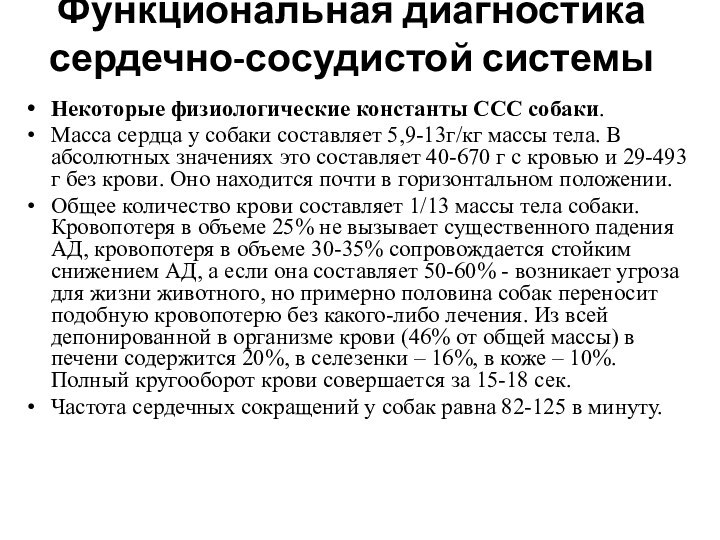 Функциональная диагностика сердечно-сосудистой системы

• Некоторые физиологические константы ССС собаки.
• Масса сердца у собаки составляет 5,9-13г/кг массы тела. В абсолютных значениях это составляет 40-670 г с кровью и 29-493 г без крови. Оно находится почти в горизонтальном положении.
• Общее количество крови составляет 1/13 массы тела собаки. Кровопотеря в объеме 25% не вызывает существенного падения АД, кровопотеря в объеме 30-35% сопровождается стойким снижением АД, а если она составляет 50-60% - возникает угроза для жизни животного, но примерно половина собак переносит подобную кровопотерю без какого-либо лечения. Из всей депонированной в организме крови (46% от общей массы) в печени содержится 20%, в селезенки – 16%, в коже – 10%. Полный кругооборот крови совершается за 15-18 сек.
• Частота сердечных сокращений у собак равна 82-125 в минуту.